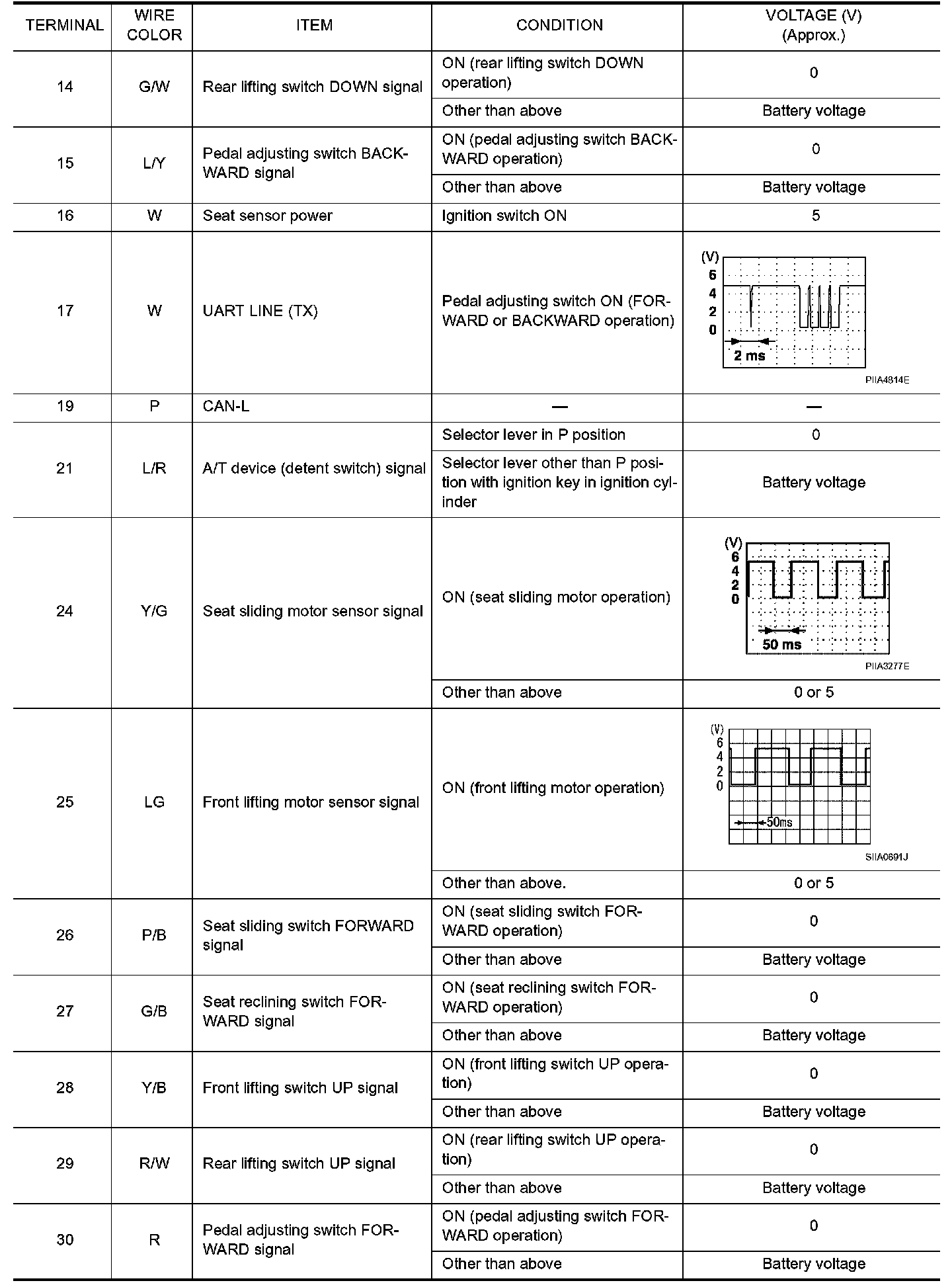 | TERMINAL | WIRE COLOR | ITEM | CONDITION | VOLTAGE (V) (Approx.) |
|---|---|---|---|---|
| 14 | G/W | Rear lifting switch DOWN signal | ON (rear lifting switch DOWN operation) | 0 |
| | | | Other than above | Battery voltage |
| 15 | L/Y | Pedal adjusting switch BACKWARD signal | ON (pedal adjusting switch BACKWARD operation) | 0 |
| | | | Other than above | Battery voltage |
| 16 | W | Seat sensor power | Ignition switch ON | 5 |
| 17 | W | UART LINE (TX) | Pedal adjusting switch ON (FORWARD or BACKWARD operation) | (V) 6 4 2 0 2 ms PIIA4814E |
| 19 | P | CAN-L | — | — |
| 21 | L/R | A/T device (detent switch) signal | Selector lever in P position | 0 |
| | | | Selector lever other than P position with ignition key in ignition cylinder | Battery voltage |
| 24 | Y/G | Seat sliding motor sensor signal | ON (seat sliding motor operation) | (V) 6 4 2 0 50 ms PIIA3277E |
| | | | Other than above | 0 or 5 |
| 25 | LG | Front lifting motor sensor signal | ON (front lifting motor operation) | (V) 6 4 2 0 50ms SIIA0691J |
| | | | Other than above. | 0 or 5 |
| 26 | P/B | Seat sliding switch FORWARD signal | ON (seat sliding switch FORWARD operation) | 0 |
| | | | Other than above | Battery voltage |
| 27 | G/B | Seat reclining switch FORWARD signal | ON (seat reclining switch FORWARD operation) | 0 |
| | | | Other than above | Battery voltage |
| 28 | Y/B | Front lifting switch UP signal | ON (front lifting switch UP operation) | 0 |
| | | | Other than above | Battery voltage |
| 29 | R/W | Rear lifting switch UP signal | ON (rear lifting switch UP operation) | 0 |
| | | | Other than above | Battery voltage |
| 30 | R | Pedal adjusting switch FORWARD signal | ON (pedal adjusting switch FORWARD operation) | 0 |
| | | | Other than above | Battery voltage |